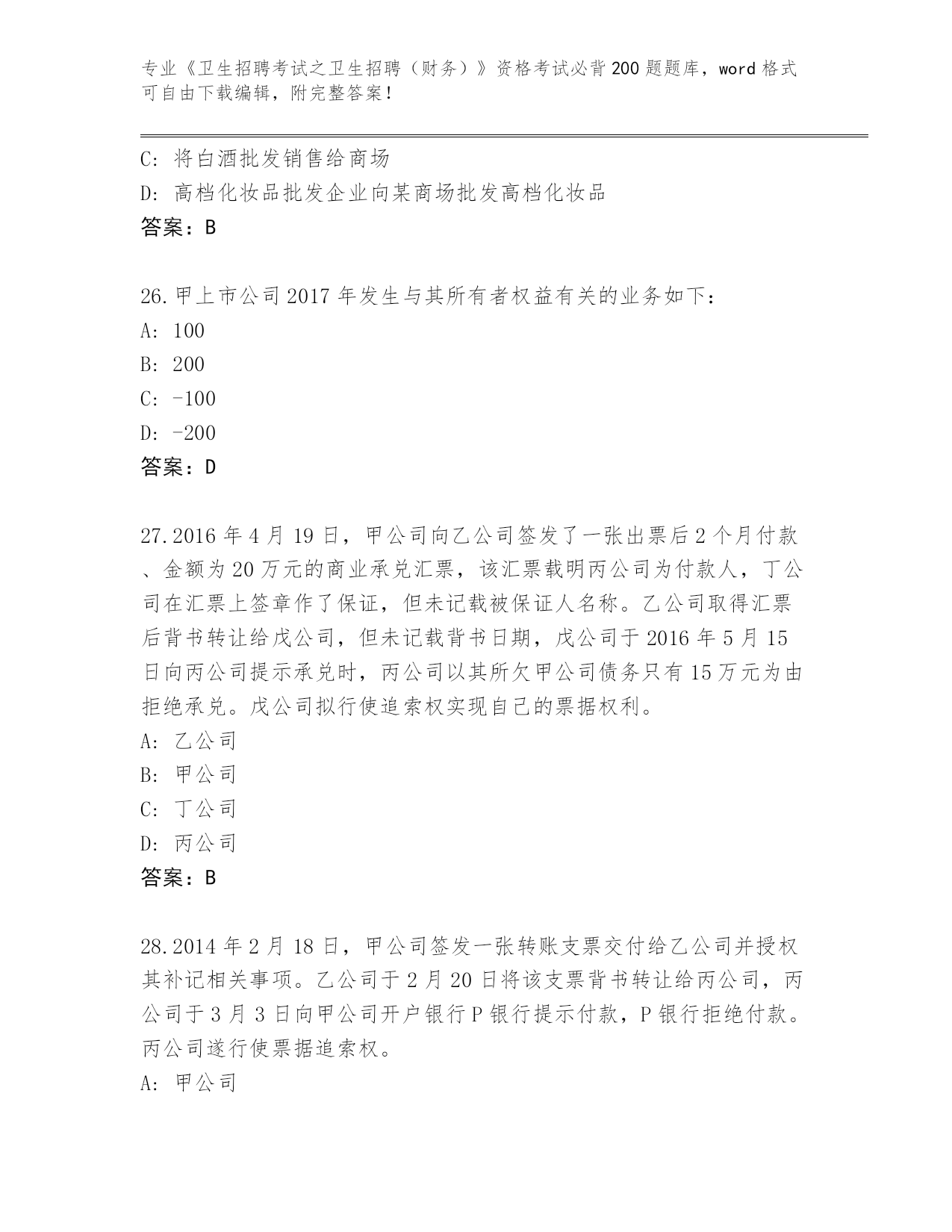 专业《卫生招聘考试之卫生招聘（财务）》资格考试必背200题题库，word格式可自由下载编辑，附完整答案！

C: 将白酒批发销售给商场
D: 高档化妆品批发企业向某商场批发高档化妆品
答案：B

26.甲上市公司2017年发生与其所有者权益有关的业务如下：
A: 100
B: 200
C: -100
D: -200
答案：D

27.2016年4月19日，甲公司向乙公司签发了一张出票后2个月付款、金额为20万元的商业承兑汇票，该汇票载明丙公司为付款人，丁公司在汇票上签章作了保证，但未记载被保证人名称。乙公司取得汇票后背书转让给戊公司，但未记载背书日期，戊公司于2016年5月15日向丙公司提示承兑时，丙公司以其所欠甲公司债务只有15万元为由拒绝承兑。戊公司拟行使追索权实现自己的票据权利。
A: 乙公司
B: 甲公司
C: 丁公司
D: 丙公司
答案：B

28.2014年2月18日，甲公司签发一张转账支票交付给乙公司并授权其补记相关事项。乙公司于2月20日将该支票背书转让给丙公司，丙公司于3月3日向甲公司开户银行P银行提示付款，P银行拒绝付款。丙公司遂行使票据追索权。
A: 甲公司